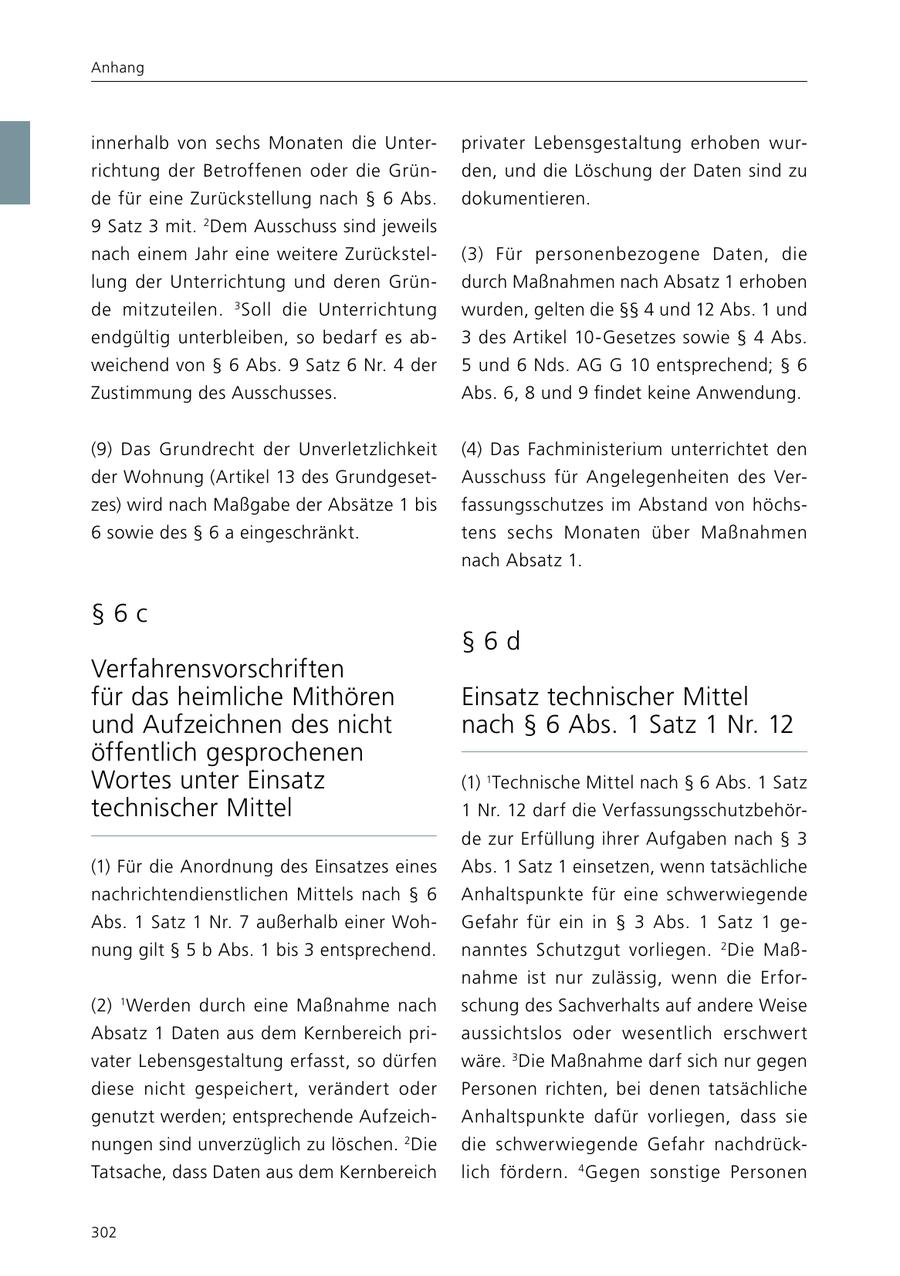 Anhang

innerhalb von sechs Monaten die Unterrichtung der Betroffenen oder die Gründe für eine Zurückstellung nach § 6 Abs. 9 Satz 3 mit. $^2$Dem Ausschuss sind jeweils nach einem Jahr eine weitere Zurückstellung der Unterrichtung und deren Gründe mitzuteilen. $^3$Soll die Unterrichtung endgültig unterbleiben, so bedarf es abweichend von § 6 Abs. 9 Satz 6 Nr. 4 der Zustimmung des Ausschusses.

(9) Das Grundrecht der Unverletzlichkeit der Wohnung (Artikel 13 des Grundgesetzes) wird nach Maßgabe der Absätze 1 bis 6 sowie des § 6 a eingeschränkt.

§ 6 c

Verfahrensvorschriften für das heimliche Mithören und Aufzeichnen des nicht öffentlich gesprochenen Wortes unter Einsatz technischer Mittel

(1) Für die Anordnung des Einsatzes eines nachrichtendienstlichen Mittels nach § 6 Abs. 1 Satz 1 Nr. 7 außerhalb einer Wohnung gilt § 5 b Abs. 1 bis 3 entsprechend.

(2) $^1$Werden durch eine Maßnahme nach Absatz 1 Daten aus dem Kernbereich privater Lebensgestaltung erfasst, so dürfen diese nicht gespeichert, verändert oder genutzt werden; entsprechende Aufzeichnungen sind unverzüglich zu löschen. $^2$Die Tatsache, dass Daten aus dem Kernbereich privater Lebensgestaltung erhoben wurden, und die Löschung der Daten sind zu dokumentieren.

(3) Für personenbezogene Daten, die durch Maßnahmen nach Absatz 1 erhoben wurden, gelten die §§ 4 und 12 Abs. 1 und 3 des Artikel 10-Gesetzes sowie § 4 Abs. 5 und 6 Nds. AG G 10 entsprechend; § 6 Abs. 6, 8 und 9 findet keine Anwendung.

(4) Das Fachministerium unterrichtet den Ausschuss für Angelegenheiten des Verfassungsschutzes im Abstand von höchstens sechs Monaten über Maßnahmen nach Absatz 1.

§ 6 d

Einsatz technischer Mittel nach § 6 Abs. 1 Satz 1 Nr. 12

(1) $^1$Technische Mittel nach § 6 Abs. 1 Satz 1 Nr. 12 darf die Verfassungsschutzbehörde zur Erfüllung ihrer Aufgaben nach § 3 Abs. 1 Satz 1 einsetzen, wenn tatsächliche Anhaltspunkte für eine schwerwiegende Gefahr für ein in § 3 Abs. 1 Satz 1 genanntes Schutzgut vorliegen. $^2$Die Maßnahme ist nur zulässig, wenn die Erforschung des Sachverhalts auf andere Weise aussichtslos oder wesentlich erschwert wäre. $^3$Die Maßnahme darf sich nur gegen Personen richten, bei denen tatsächliche Anhaltspunkte dafür vorliegen, dass sie die schwerwiegende Gefahr nachdrücklich fördern. $^4$Gegen sonstige Personen

302